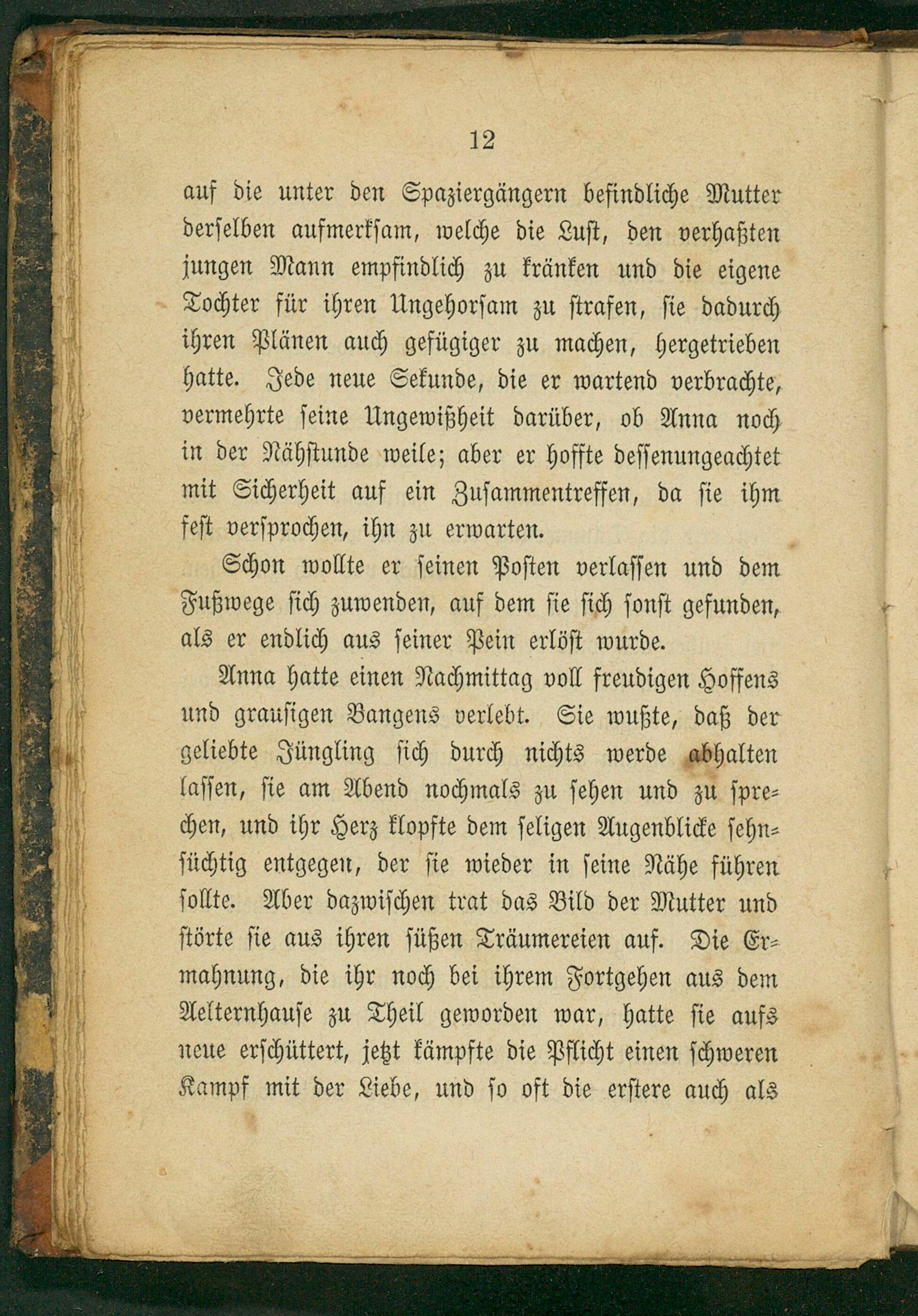 12

auf die unter den Spaziergängern befindliche Mutter derselben aufmerksam, welche die Lust, den verhaßten jungen Mann empfindlich zu kränken und die eigene Tochter für ihren Ungehorsam zu strafen, sie dadurch ihren Plänen auch gefügiger zu machen, hergetrieben hatte. Jede neue Sekunde, die er wartend verbrachte, vermehrte seine Ungewißheit darüber, ob Anna noch in der Nähstunde weile; aber er hoffte dessenungeachtet mit Sicherheit auf ein Zusammentreffen, da sie ihm fest versprochen, ihn zu erwarten.

Schon wollte er seinen Posten verlassen und dem Fußwege sich zuwenden, auf dem sie sich sonst gefunden, als er endlich aus seiner Pein erlöst wurde.

Anna hatte einen Nachmittag voll freudigen Hoffens und grausigen Bangens verlebt. Sie wußte, daß der geliebte Jüngling sich durch nichts werde abhalten lassen, sie am Abend nochmals zu sehen und zu sprechen, und ihr Herz klopfte dem seligen Augenblicke sehnsüchtig entgegen, der sie wieder in seine Nähe führen sollte. Aber dazwischen trat das Bild der Mutter und störte sie aus ihren süßen Träumereien auf. Die Ermahnung, die ihr noch bei ihrem Fortgehen aus dem Aelternhause zu Theil geworden war, hatte sie aufs neue erschüttert, jetzt kämpfte die Pflicht einen schweren Kampf mit der Liebe, und so oft die erstere auch als